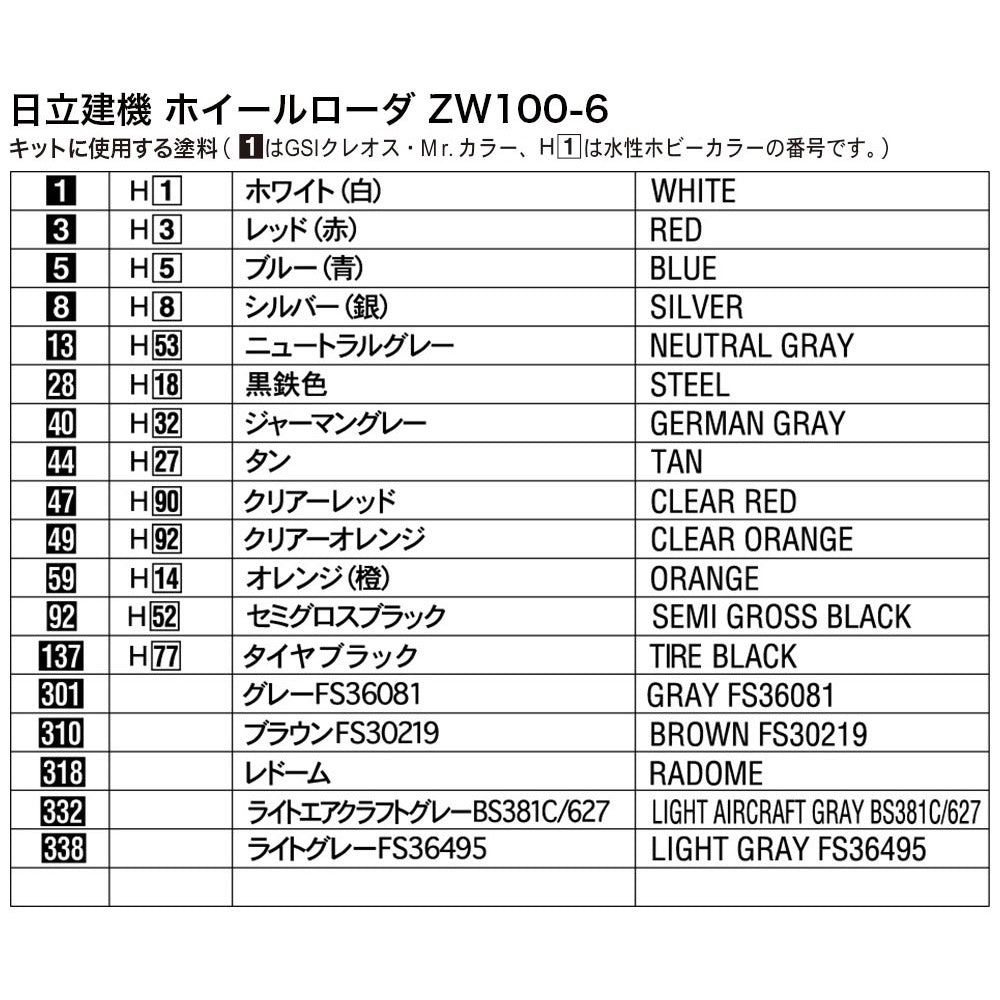 日立建機 ホイールローダ ZW100-6
キットに使用する塗料(1はGSIクレオス・Mr.カラー、H1は水性ホビーカラーの番号です。)

| 1 | H1 | ホワイト(白) | WHITE |
|---|---|---|---|
| 3 | H3 | レッド(赤) | RED |
| 5 | H5 | ブルー(青) | BLUE |
| 8 | H8 | シルバー(銀) | SILVER |
| 13 | H53 | ニュートラルグレー | NEUTRAL GRAY |
| 28 | H18 | 黒鉄色 | STEEL |
| 40 | H32 | ジャーマングレー | GERMAN GRAY |
| 44 | H27 | タン | TAN |
| 47 | H90 | クリアーレッド | CLEAR RED |
| 49 | H92 | クリアーオレンジ | CLEAR ORANGE |
| 59 | H14 | オレンジ(橙) | ORANGE |
| 92 | H52 | セミグロスブラック | SEMI GROSS BLACK |
| 137 | H77 | タイヤブラック | TIRE BLACK |
| 301 | | グレーFS36081 | GRAY FS36081 |
| 310 | | ブラウンFS30219 | BROWN FS30219 |
| 318 | | レドーム | RADOME |
| 332 | | ライトエアクラフトグレーBS381C/627 | LIGHT AIRCRAFT GRAY BS381C/627 |
| 338 | | ライトグレーFS36495 | LIGHT GRAY FS36495 |
| | | | |